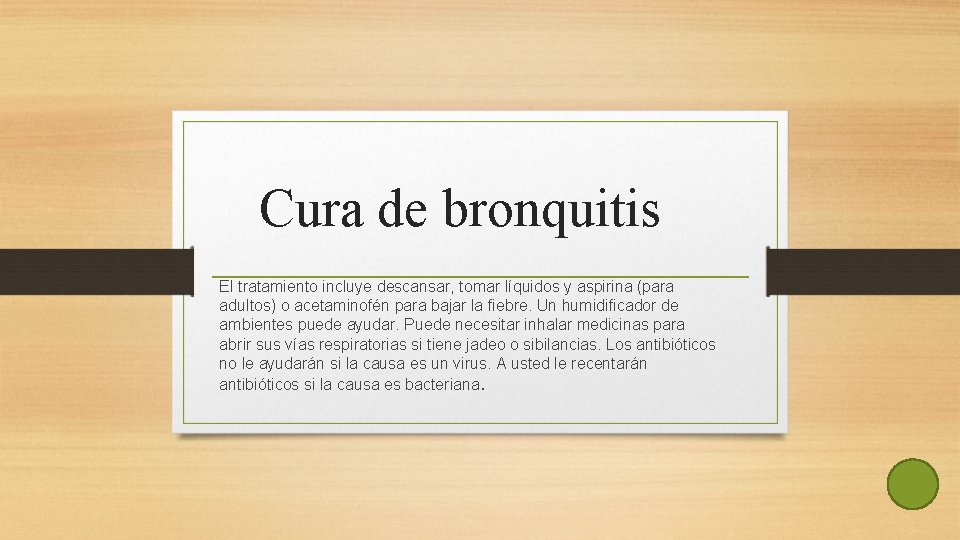 Cura de bronquitis

El tratamiento incluye descansar, tomar líquidos y aspirina (para adultos) o acetaminofén para bajar la fiebre. Un humidificador de ambientes puede ayudar. Puede necesitar inhalar medicinas para abrir sus vías respiratorias si tiene jadeo o sibilancias. Los antibióticos no le ayudarán si la causa es un virus. A usted le recentarán antibióticos si la causa es bacteriana.